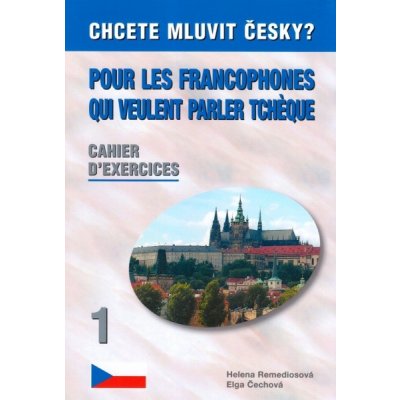 CHCETE MLUVIT ČESKY?

POUR LES FRANCOPHONES QUI VEULENT PARLER TCHÈQUE

CAHIER D'EXERCICES

1

Helena Remediosová
Elga Čechová